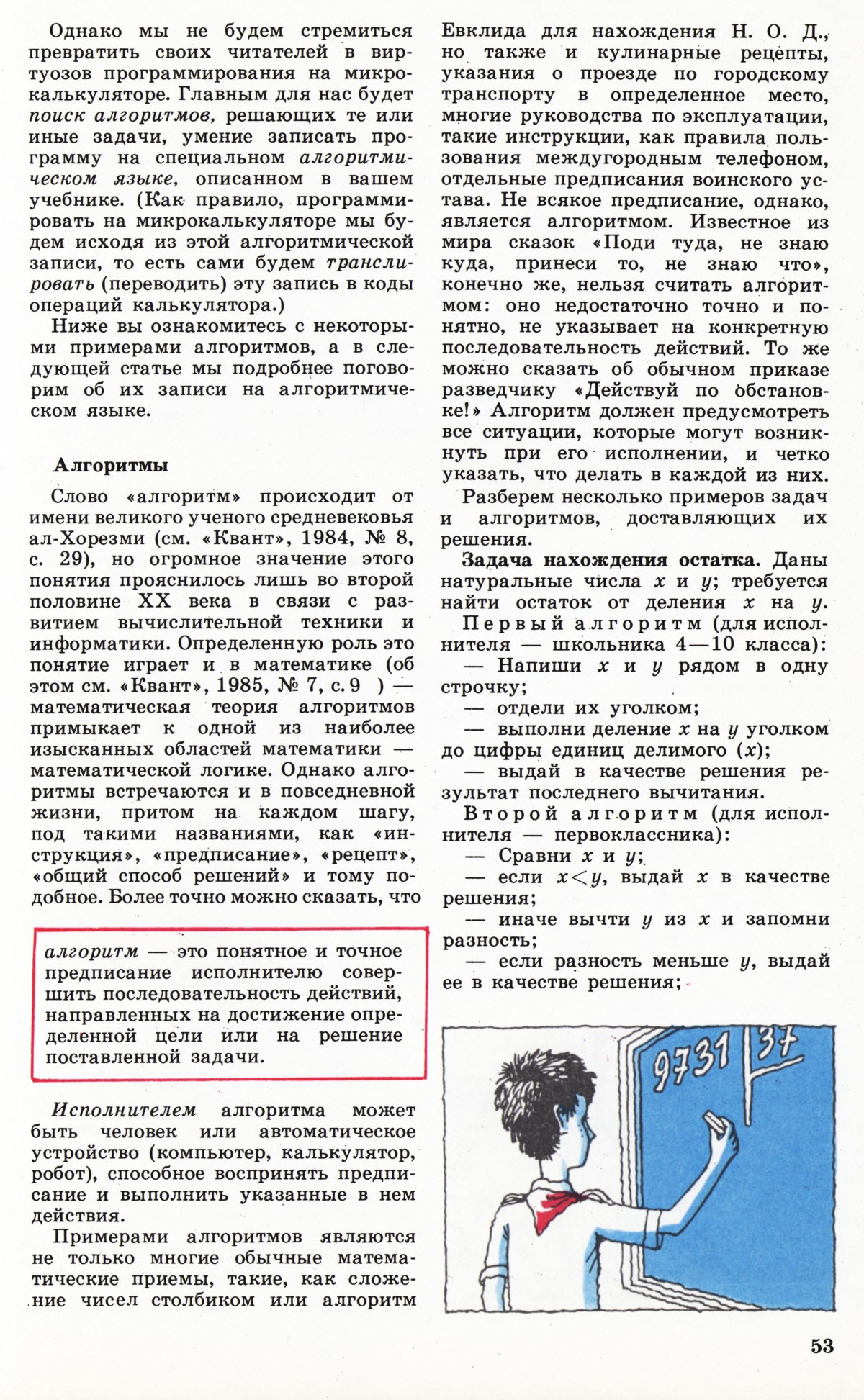 Однако мы не будем стремиться превратить своих читателей в виртуозов программирования на микрокалькуляторе. Главным для нас будет поиск алгоритмов, решающих те или иные задачи, умение записать программу на специальном алгоритмическом языке, описанном в вашем учебнике. (Как правило, программировать на микрокалькуляторе мы будем исходя из этой алгоритмической записи, то есть сами будем транслировать (переводить) эту запись в коды операций калькулятора.)

Ниже вы ознакомитесь с некоторыми примерами алгоритмов, а в следующей статье мы подробнее поговорим об их записи на алгоритмическом языке.

Алгоритмы

Слово «алгоритм» происходит от имени великого ученого средневековья ал-Хорезми (см. «Квант», 1984, № 8, с. 29), но огромное значение этого понятия прояснилось лишь во второй половине XX века в связи с развитием вычислительной техники и информатики. Определенную роль это понятие играет и в математике (об этом см. «Квант», 1985, № 7, с. 9 ) — математическая теория алгоритмов примыкает к одной из наиболее изысканных областей математики — математической логике. Однако алгоритмы встречаются и в повседневной жизни, притом на каждом шагу, под такими названиями, как «инструкция», «предписание», «рецепт», «общий способ решений» и тому подобное. Более точно можно сказать, что

алгоритм — это понятное и точное предписание исполнителю совершить последовательность действий, направленных на достижение определенной цели или на решение поставленной задачи.

Исполнителем алгоритма может быть человек или автоматическое устройство (компьютер, калькулятор, робот), способное воспринять предписание и выполнить указанные в нем действия.

Примерами алгоритмов являются не только многие обычные математические приемы, такие, как сложение чисел столбиком или алгоритм Евклида для нахождения Н. О. Д., но также и кулинарные рецепты, указания о проезде по городскому транспорту в определенное место, многие руководства по эксплуатации, такие инструкции, как правила пользования междугородным телефоном, отдельные предписания воинского устава. Не всякое предписание, однако, является алгоритмом. Известное из мира сказок «Поди туда, не знаю куда, принеси то, не знаю что», конечно же, нельзя считать алгоритмом: оно недостаточно точно и понятно, не указывает на конкретную последовательность действий. То же можно сказать об обычном приказе разведчику «Действуй по обстановке!» Алгоритм должен предусмотреть все ситуации, которые могут возникнуть при его исполнении, и четко указать, что делать в каждой из них.

Разберем несколько примеров задач и алгоритмов, доставляющих их решения.

Задача нахождения остатка. Даны натуральные числа $x$ и $y$; требуется найти остаток от деления $x$ на $y$.

Первый алгоритм (для исполнителя — школьника 4—10 класса):

— Напиши $x$ и $y$ рядом в одну строчку;

— отдели их уголком;

— выполни деление $x$ на $y$ уголком до цифры единиц делимого ($x$);

— выдай в качестве решения результат последнего вычитания.

Второй алгоритм (для исполнителя — первоклассника):

— Сравни $x$ и $y$;

— если $x<y$, выдай $x$ в качестве решения;

— иначе вычти $y$ из $x$ и запомни разность;

— если разность меньше $y$, выдай ее в качестве решения;

9731 37

53